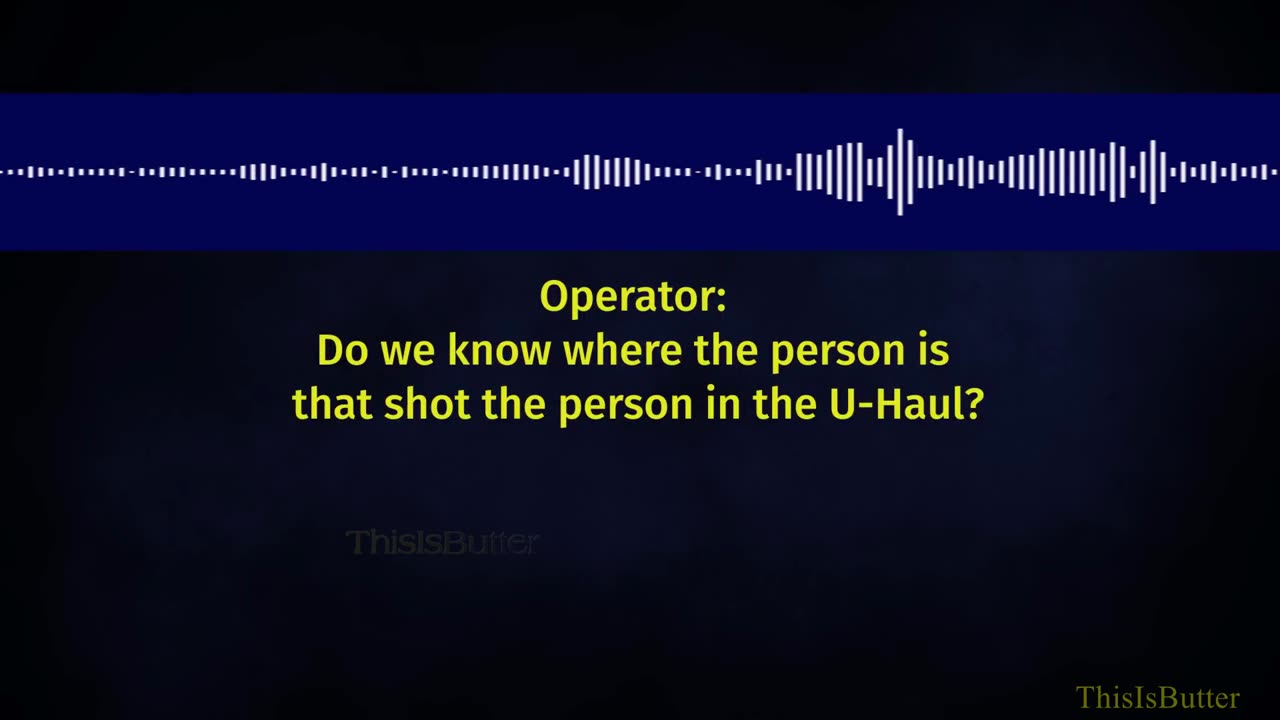 Operator:
Do we know where the person is that shot the person in the U-Haul?

ThisIsButter

ThisIsButter